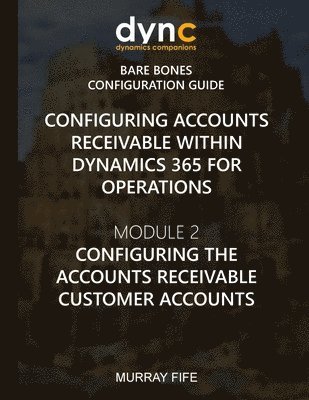 dync
dynamics companions

BARE BONES
CONFIGURATION GUIDE

CONFIGURING ACCOUNTS RECEIVABLE WITHIN DYNAMICS 365 FOR OPERATIONS

MODULE 2
CONFIGURING THE ACCOUNTS RECEIVABLE CUSTOMER ACCOUNTS

MURRAY FIFE